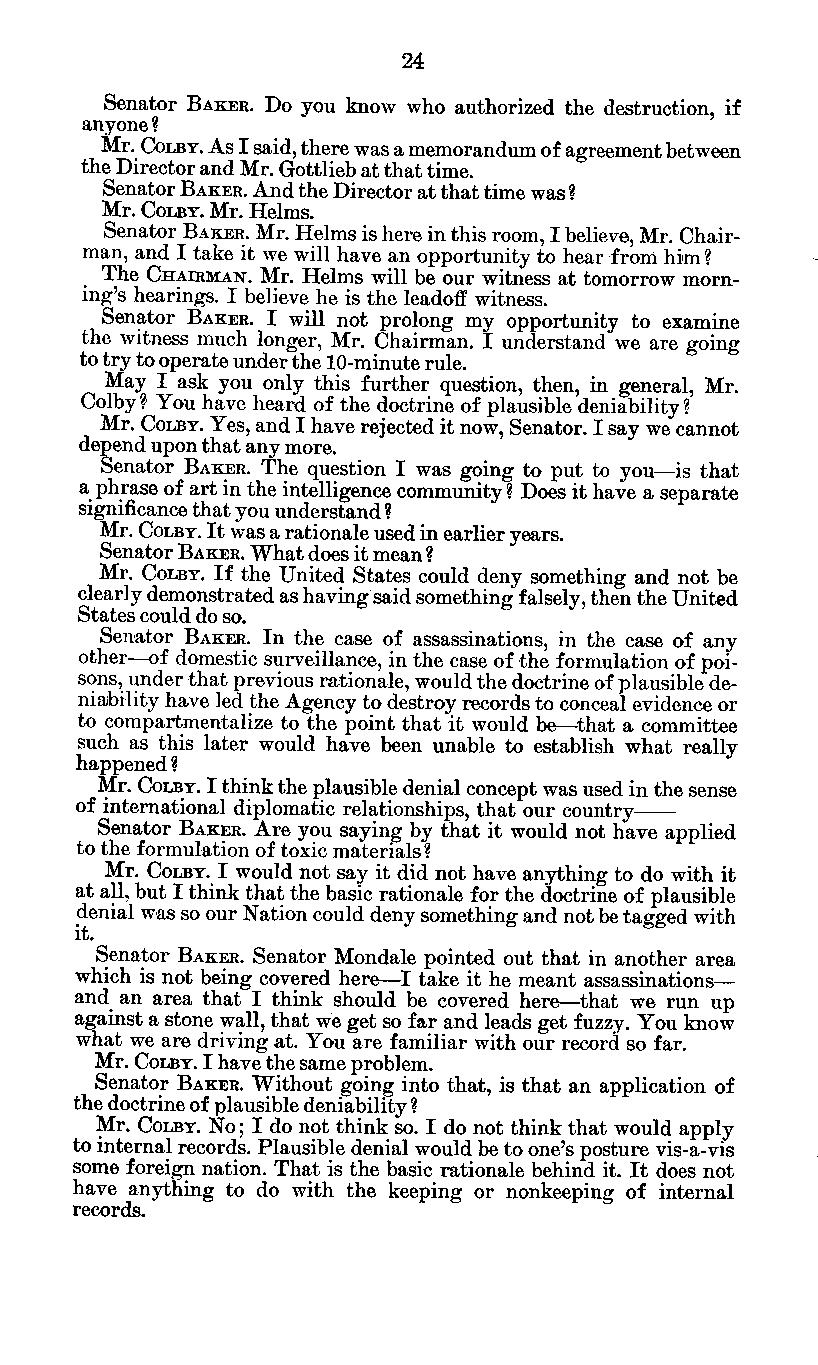 24

Senator BAKER. Do you know who authorized the destruction, if anyone?

Mr. COLBY. As I said, there was a memorandum of agreement between the Director and Mr. Gottlieb at that time.

Senator BAKER. And the Director at that time was?

Mr. COLBY. Mr. Helms.

Senator BAKER. Mr. Helms is here in this room, I believe, Mr. Chairman, and I take it we will have an opportunity to hear from him?

The CHAIRMAN. Mr. Helms will be our witness at tomorrow morning's hearings. I believe he is the leadoff witness.

Senator BAKER. I will not prolong my opportunity to examine the witness much longer, Mr. Chairman. I understand we are going to try to operate under the 10-minute rule.

May I ask you only this further question, then, in general, Mr. Colby? You have heard of the doctrine of plausible deniability?

Mr. COLBY. Yes, and I have rejected it now, Senator. I say we cannot depend upon that any more.

Senator BAKER. The question I was going to put to you—is that a phrase of art in the intelligence community? Does it have a separate significance that you understand?

Mr. COLBY. It was a rationale used in earlier years.

Senator BAKER. What does it mean?

Mr. COLBY. If the United States could deny something and not be clearly demonstrated as having said something falsely, then the United States could do so.

Senator BAKER. In the case of assassinations, in the case of any other—of domestic surveillance, in the case of the formulation of poisons, under that previous rationale, would the doctrine of plausible deniability have led the Agency to destroy records to conceal evidence or to compartmentalize to the point that it would be—that a committee such as this later would have been unable to establish what really happened?

Mr. COLBY. I think the plausible denial concept was used in the sense of international diplomatic relationships, that our country——

Senator BAKER. Are you saying by that it would not have applied to the formulation of toxic materials?

Mr. COLBY. I would not say it did not have anything to do with it at all, but I think that the basic rationale for the doctrine of plausible denial was so our Nation could deny something and not be tagged with it.

Senator BAKER. Senator Mondale pointed out that in another area which is not being covered here—I take it he meant assassinations—and an area that I think should be covered here—that we run up against a stone wall, that we get so far and leads get fuzzy. You know what we are driving at. You are familiar with our record so far.

Mr. COLBY. I have the same problem.

Senator BAKER. Without going into that, is that an application of the doctrine of plausible deniability?

Mr. COLBY. No; I do not think so. I do not think that would apply to internal records. Plausible denial would be to one's posture vis-a-vis some foreign nation. That is the basic rationale behind it. It does not have anything to do with the keeping or nonkeeping of internal records.